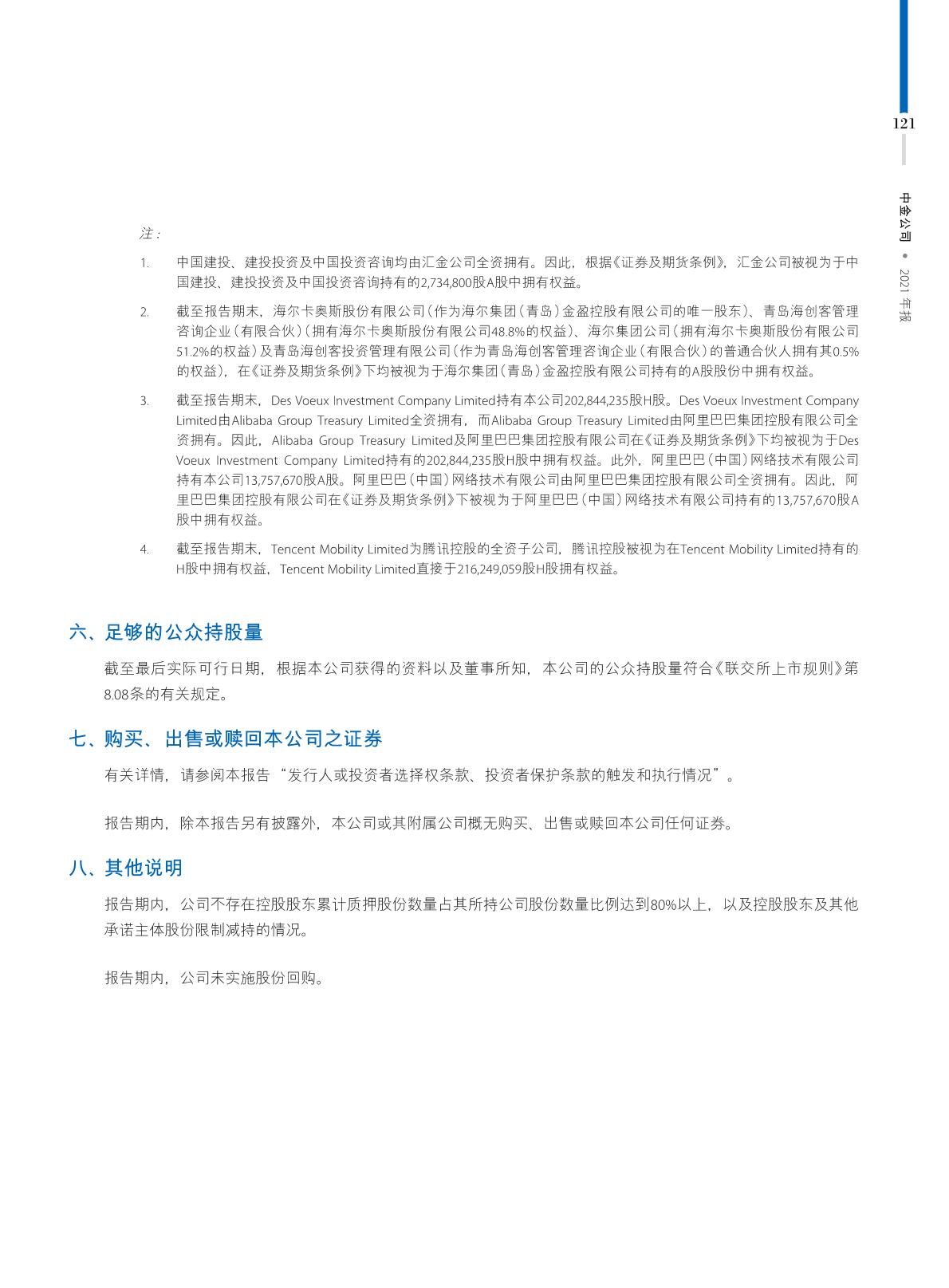 121

中金公司 • 2021 年报

注：

1. 中国建投、建投投资及中国投资咨询均由汇金公司全资拥有。因此，根据《证券及期货条例》，汇金公司被视为于中国建投、建投投资及中国投资咨询持有的2,734,800股A股中拥有权益。

2. 截至报告期末，海尔卡奥斯股份有限公司（作为海尔集团（青岛）金盈控股有限公司的唯一股东）、青岛海创客管理咨询企业（有限合伙）（拥有海尔卡奥斯股份有限公司48.8%的权益）、海尔集团公司（拥有海尔卡奥斯股份有限公司51.2%的权益）及青岛海创客投资管理有限公司（作为青岛海创客管理咨询企业（有限合伙）的普通合伙人拥有其0.5%的权益），在《证券及期货条例》下均被视为于海尔集团（青岛）金盈控股有限公司持有的A股股份中拥有权益。

3. 截至报告期末，Des Voeux Investment Company Limited持有本公司202,844,235股H股。Des Voeux Investment Company Limited由Alibaba Group Treasury Limited全资拥有，而Alibaba Group Treasury Limited由阿里巴巴集团控股有限公司全资拥有。因此，Alibaba Group Treasury Limited及阿里巴巴集团控股有限公司在《证券及期货条例》下均被视为于Des Voeux Investment Company Limited持有的202,844,235股H股中拥有权益。此外，阿里巴巴（中国）网络技术有限公司持有本公司13,757,670股A股。阿里巴巴（中国）网络技术有限公司由阿里巴巴集团控股有限公司全资拥有。因此，阿里巴巴集团控股有限公司在《证券及期货条例》下被视为于阿里巴巴（中国）网络技术有限公司持有的13,757,670股A股中拥有权益。

4. 截至报告期末，Tencent Mobility Limited为腾讯控股的全资子公司，腾讯控股被视为在Tencent Mobility Limited持有的H股中拥有权益，Tencent Mobility Limited直接于216,249,059股H股拥有权益。

六、足够的公众持股量

截至最后实际可行日期，根据本公司获得的资料以及董事所知，本公司的公众持股量符合《联交所上市规则》第8.08条的有关规定。

七、购买、出售或赎回本公司之证券

有关详情，请参阅本报告“发行人或投资者选择权条款、投资者保护条款的触发和执行情况”。

报告期内，除本报告另有披露外，本公司或其附属公司概无购买、出售或赎回本公司任何证券。

八、其他说明

报告期内，公司不存在控股股东累计质押股份数量占其所持公司股份数量比例达到80%以上，以及控股股东及其他承诺主体股份限制减持的情况。

报告期内，公司未实施股份回购。